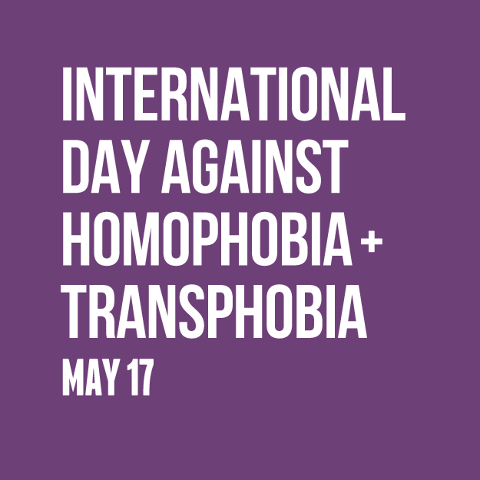 INTERNATIONAL DAY AGAINST HOMOPHOBIA + TRANSPHOBIA
MAY 17